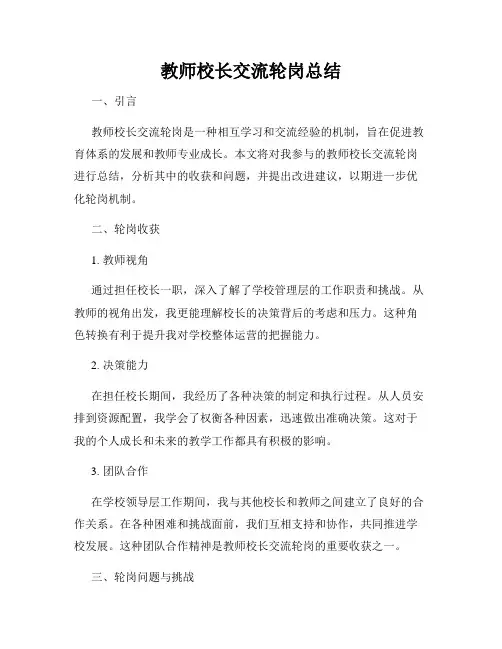 教师校长交流轮岗总结

一、引言

教师校长交流轮岗是一种相互学习和交流经验的机制，旨在促进教育体系的发展和教师专业成长。本文将对我参与的教师校长交流轮岗进行总结，分析其中的收获和问题，并提出改进建议，以期进一步优化轮岗机制。

二、轮岗收获

1. 教师视角

通过担任校长一职，深入了解了学校管理层的工作职责和挑战。从教师的视角出发，我更能理解校长的决策背后的考虑和压力。这种角色转换有利于提升我对学校整体运营的把握能力。

2. 决策能力

在担任校长期间，我经历了各种决策的制定和执行过程。从人员安排到资源配置，我学会了权衡各种因素，迅速做出准确决策。这对于我的个人成长和未来的教学工作都具有积极的影响。

3. 团队合作

在学校领导层工作期间，我与其他校长和教师之间建立了良好的合作关系。在各种困难和挑战面前，我们互相支持和协作，共同推进学校发展。这种团队合作精神是教师校长交流轮岗的重要收获之一。

三、轮岗问题与挑战